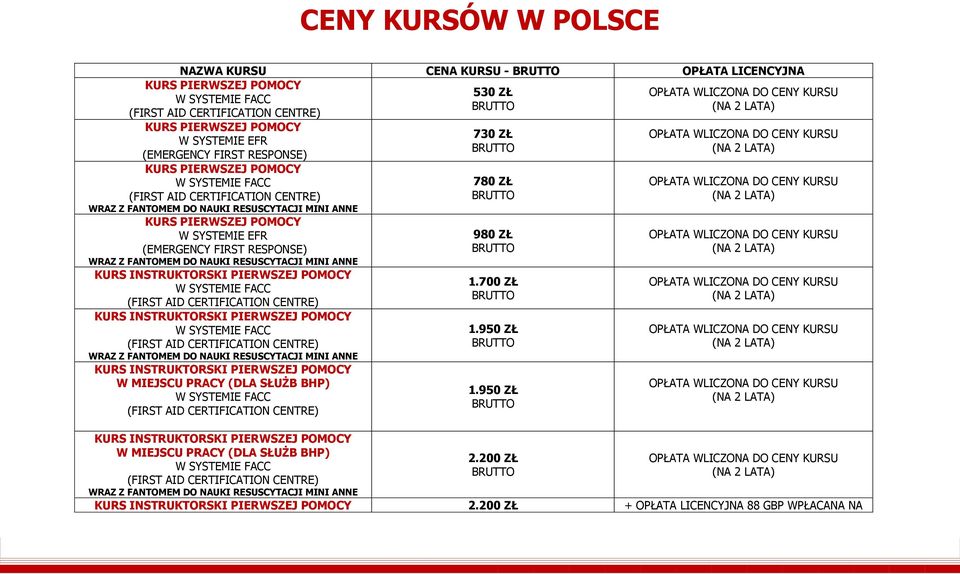 CENY KURSÓW W POLSCE

| NAZWA KURSU | CENA KURSU - BRUTTO | OPŁATA LICENCYJNA |
|---|---|---|
| KURS PIERWSZEJ POMOCY W SYSTEMIE FACC (FIRST AID CERTIFICATION CENTRE) | 530 ZŁ BRUTTO | OPŁATA WLICZONA DO CENY KURSU (NA 2 LATA) |
| KURS PIERWSZEJ POMOCY W SYSTEMIE EFR (EMERGENCY FIRST RESPONSE) | 730 ZŁ BRUTTO | OPŁATA WLICZONA DO CENY KURSU (NA 2 LATA) |
| KURS PIERWSZEJ POMOCY W SYSTEMIE FACC (FIRST AID CERTIFICATION CENTRE) WRAZ Z FANTOMEM DO NAUKI RESUSCYTACJI MINI ANNE | 780 ZŁ BRUTTO | OPŁATA WLICZONA DO CENY KURSU (NA 2 LATA) |
| KURS PIERWSZEJ POMOCY W SYSTEMIE EFR (EMERGENCY FIRST RESPONSE) WRAZ Z FANTOMEM DO NAUKI RESUSCYTACJI MINI ANNE | 980 ZŁ BRUTTO | OPŁATA WLICZONA DO CENY KURSU (NA 2 LATA) |
| KURS INSTRUKTORSKI PIERWSZEJ POMOCY W SYSTEMIE FACC (FIRST AID CERTIFICATION CENTRE) | 1.700 ZŁ BRUTTO | OPŁATA WLICZONA DO CENY KURSU (NA 2 LATA) |
| KURS INSTRUKTORSKI PIERWSZEJ POMOCY W SYSTEMIE FACC (FIRST AID CERTIFICATION CENTRE) WRAZ Z FANTOMEM DO NAUKI RESUSCYTACJI MINI ANNE | 1.950 ZŁ BRUTTO | OPŁATA WLICZONA DO CENY KURSU (NA 2 LATA) |
| KURS INSTRUKTORSKI PIERWSZEJ POMOCY W MIEJSCU PRACY (DLA SŁUŻB BHP) W SYSTEMIE FACC (FIRST AID CERTIFICATION CENTRE) | 1.950 ZŁ BRUTTO | OPŁATA WLICZONA DO CENY KURSU (NA 2 LATA) |
| KURS INSTRUKTORSKI PIERWSZEJ POMOCY W MIEJSCU PRACY (DLA SŁUŻB BHP) W SYSTEMIE FACC (FIRST AID CERTIFICATION CENTRE) WRAZ Z FANTOMEM DO NAUKI RESUSCYTACJI MINI ANNE | 2.200 ZŁ BRUTTO | OPŁATA WLICZONA DO CENY KURSU (NA 2 LATA) |
| KURS INSTRUKTORSKI PIERWSZEJ POMOCY | 2.200 ZŁ | + OPŁATA LICENCYJNA 88 GBP WPŁACANA NA |